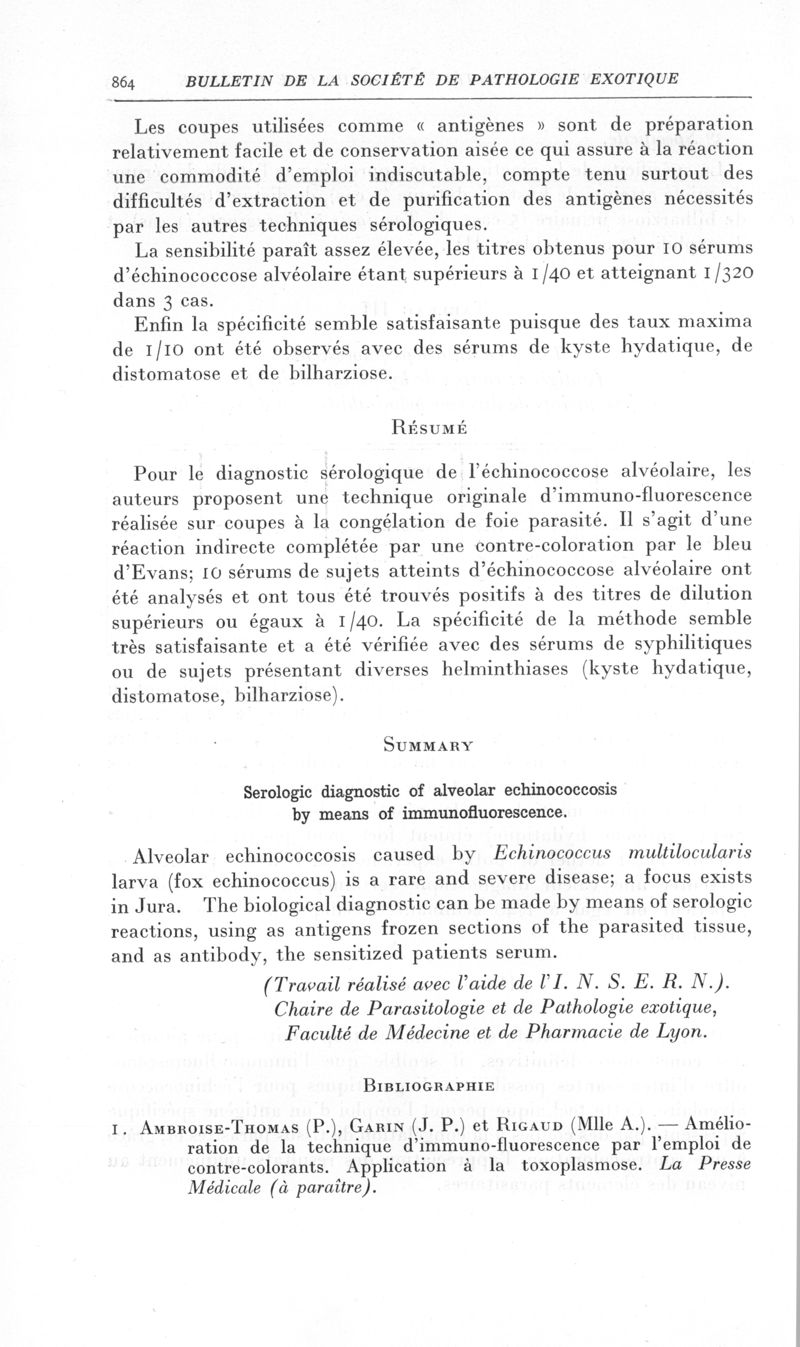 864 BULLETIN DE LA SOCIÉTÉ DE PATHOLOGIE EXOTIQUE

Les coupes utilisées comme « antigènes » sont de préparation relativement facile et de conservation aisée ce qui assure à la réaction une commodité d'emploi indiscutable, compte tenu surtout des difficultés d'extraction et de purification des antigènes nécessités par les autres techniques sérologiques.

La sensibilité paraît assez élevée, les titres obtenus pour 10 sérums d'échinococcose alvéolaire étant supérieurs à 1/40 et atteignant 1/320 dans 3 cas.

Enfin la spécificité semble satisfaisante puisque des taux maxima de 1/10 ont été observés avec des sérums de kyste hydatique, de distomatose et de bilharziose.

Résumé

Pour le diagnostic sérologique de l'échinococcose alvéolaire, les auteurs proposent une technique originale d'immuno-fluorescence réalisée sur coupes à la congélation de foie parasité. Il s'agit d'une réaction indirecte complétée par une contre-coloration par le bleu d'Evans; 10 sérums de sujets atteints d'échinococcose alvéolaire ont été analysés et ont tous été trouvés positifs à des titres de dilution supérieurs ou égaux à 1/40. La spécificité de la méthode semble très satisfaisante et a été vérifiée avec des sérums de syphilitiques ou de sujets présentant diverses helminthiases (kyste hydatique, distomatose, bilharziose).

Summary

Serologic diagnostic of alveolar echinococcosis by means of immunofluorescence.

Alveolar echinococcosis caused by Echinococcus multilocularis larva (fox echinococcus) is a rare and severe disease; a focus exists in Jura. The biological diagnostic can be made by means of serologic reactions, using as antigens frozen sections of the parasited tissue, and as antibody, the sensitized patients serum.

(Travail réalisé avec l'aide de l'I. N. S. E. R. N.). Chaire de Parasitologie et de Pathologie exotique, Faculté de Médecine et de Pharmacie de Lyon.

Bibliographie

1. Ambroise-Thomas (P.), Garin (J. P.) et Rigaud (Mlle A.). — Amélioration de la technique d'immuno-fluorescence par l'emploi de contre-colorants. Application à la toxoplasmose. La Presse Médicale (à paraître).